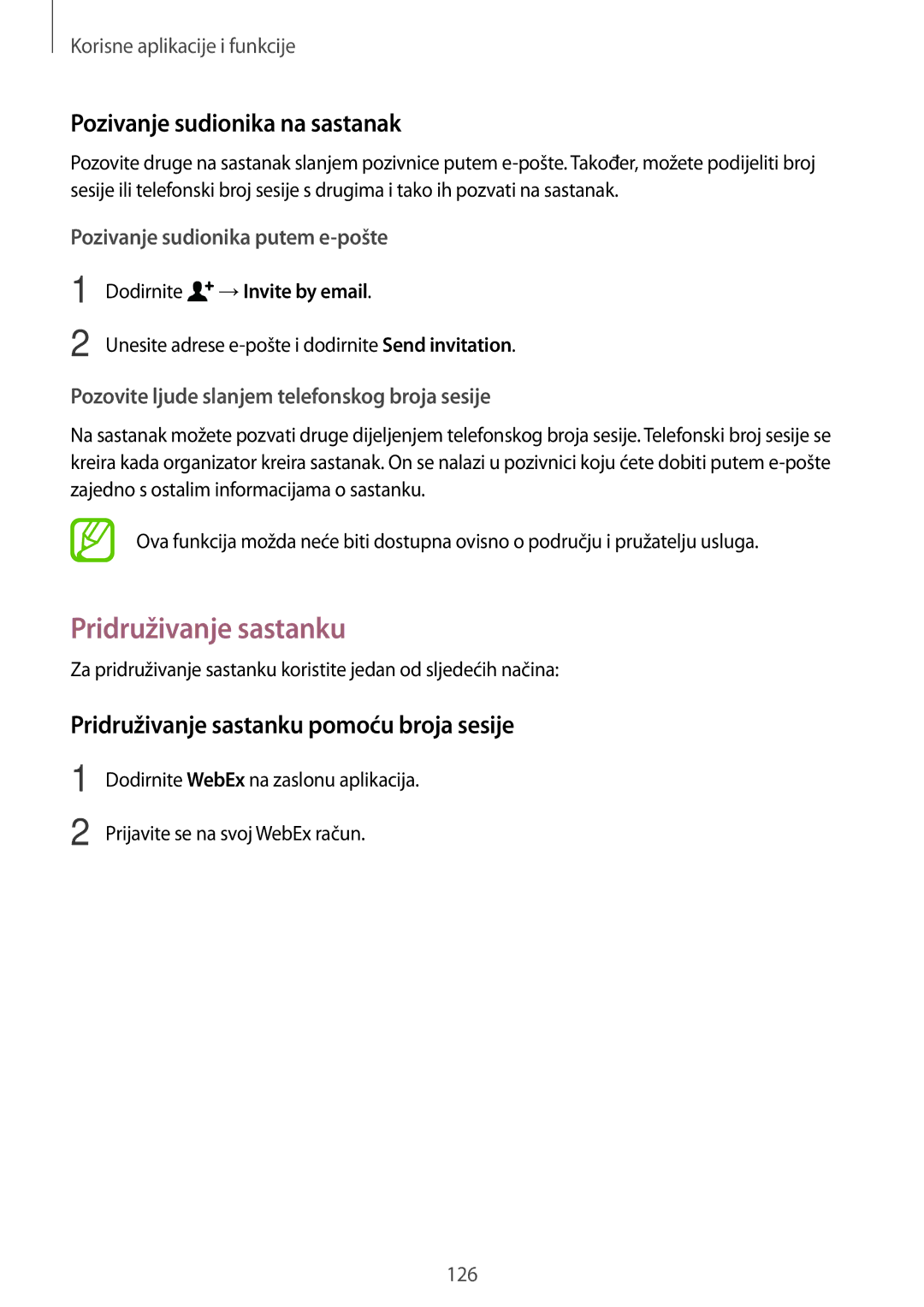 Korisne aplikacije i funkcije

Pozivanje sudionika na sastanak

Pozovite druge na sastanak slanjem pozivnice putem e-pošte. Također, možete podijeliti broj sesije ili telefonski broj sesije s drugima i tako ih pozvati na sastanak.

Pozivanje sudionika putem e-pošte

1 Dodirnite → Invite by email.

2 Unesite adrese e-pošte i dodirnite Send invitation.

Pozovite ljude slanjem telefonskog broja sesije

Na sastanak možete pozvati druge dijeljenjem telefonskog broja sesije. Telefonski broj sesije se kreira kada organizator kreira sastanak. On se nalazi u pozivnici koju ćete dobiti putem e-pošte zajedno s ostalim informacijama o sastanku.

Ova funkcija možda neće biti dostupna ovisno o području i pružatelju usluga.

Pridruživanje sastanku

Za pridruživanje sastanku koristite jedan od sljedećih načina:

Pridruživanje sastanku pomoću broja sesije

1 Dodirnite WebEx na zaslonu aplikacija.

2 Prijavite se na svoj WebEx račun.

126